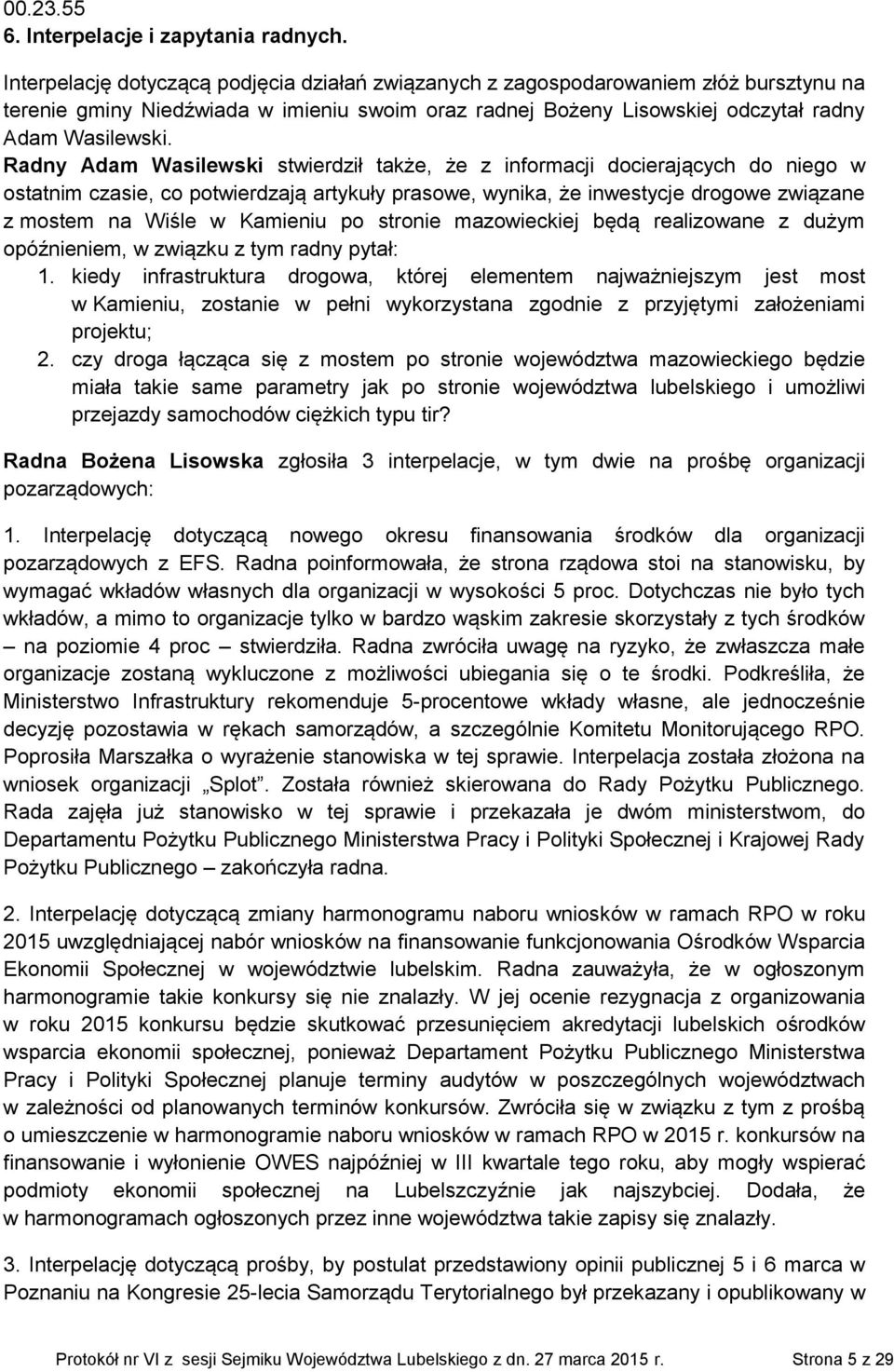 00.23.55
6. Interpelacje i zapytania radnych.

Interpelację dotyczącą podjęcia działań związanych z zagospodarowaniem złóż bursztynu na terenie gminy Niedźwiada w imieniu swoim oraz radnej Bożeny Lisowskiej odczytał radny Adam Wasilewski.
Radny Adam Wasilewski stwierdził także, że z informacji docierających do niego w ostatnim czasie, co potwierdzają artykuły prasowe, wynika, że inwestycje drogowe związane z mostem na Wiśle w Kamieniu po stronie mazowieckiej będą realizowane z dużym opóźnieniem, w związku z tym radny pytał:
1. kiedy infrastruktura drogowa, której elementem najważniejszym jest most w Kamieniu, zostanie w pełni wykorzystana zgodnie z przyjętymi założeniami projektu;
2. czy droga łącząca się z mostem po stronie województwa mazowieckiego będzie miała takie same parametry jak po stronie województwa lubelskiego i umożliwi przejazdy samochodów ciężkich typu tir?

Radna Bożena Lisowska zgłosiła 3 interpelacje, w tym dwie na prośbę organizacji pozarządowych:

1. Interpelację dotyczącą nowego okresu finansowania środków dla organizacji pozarządowych z EFS. Radna poinformowała, że strona rządowa stoi na stanowisku, by wymagać wkładów własnych dla organizacji w wysokości 5 proc. Dotychczas nie było tych wkładów, a mimo to organizacje tylko w bardzo wąskim zakresie skorzystały z tych środków – na poziomie 4 proc – stwierdziła. Radna zwróciła uwagę na ryzyko, że zwłaszcza małe organizacje zostaną wykluczone z możliwości ubiegania się o te środki. Podkreśliła, że Ministerstwo Infrastruktury rekomenduje 5-procentowe wkłady własne, ale jednocześnie decyzję pozostawia w rękach samorządów, a szczególnie Komitetu Monitorującego RPO. Poprosiła Marszałka o wyrażenie stanowiska w tej sprawie. Interpelacja została złożona na wniosek organizacji „Splot”. Została również skierowana do Rady Pożytku Publicznego. Rada zajęła już stanowisko w tej sprawie i przekazała je dwóm ministerstwom, do Departamentu Pożytku Publicznego Ministerstwa Pracy i Polityki Społecznej i Krajowej Rady Pożytku Publicznego – zakończyła radna.

2. Interpelację dotyczącą zmiany harmonogramu naboru wniosków w ramach RPO w roku 2015 uwzględniającej nabór wniosków na finansowanie funkcjonowania Ośrodków Wsparcia Ekonomii Społecznej w województwie lubelskim. Radna zauważyła, że w ogłoszonym harmonogramie takie konkursy się nie znalazły. W jej ocenie rezygnacja z organizowania w roku 2015 konkursu będzie skutkować przesunięciem akredytacji lubelskich ośrodków wsparcia ekonomii społecznej, ponieważ Departament Pożytku Publicznego Ministerstwa Pracy i Polityki Społecznej planuje terminy audytów w poszczególnych województwach w zależności od planowanych terminów konkursów. Zwróciła się w związku z tym z prośbą o umieszczenie w harmonogramie naboru wniosków w ramach RPO w 2015 r. konkursów na finansowanie i wyłonienie OWES najpóźniej w III kwartale tego roku, aby mogły wspierać podmioty ekonomii społecznej na Lubelszczyźnie jak najszybciej. Dodała, że w harmonogramach ogłoszonych przez inne województwa takie zapisy się znalazły.

3. Interpelację dotyczącą prośby, by postulat przedstawiony opinii publicznej 5 i 6 marca w Poznaniu na Kongresie 25-lecia Samorządu Terytorialnego był przekazany i opublikowany w

Protokół nr VI z sesji Sejmiku Województwa Lubelskiego z dn. 27 marca 2015 r. Strona 5 z 29